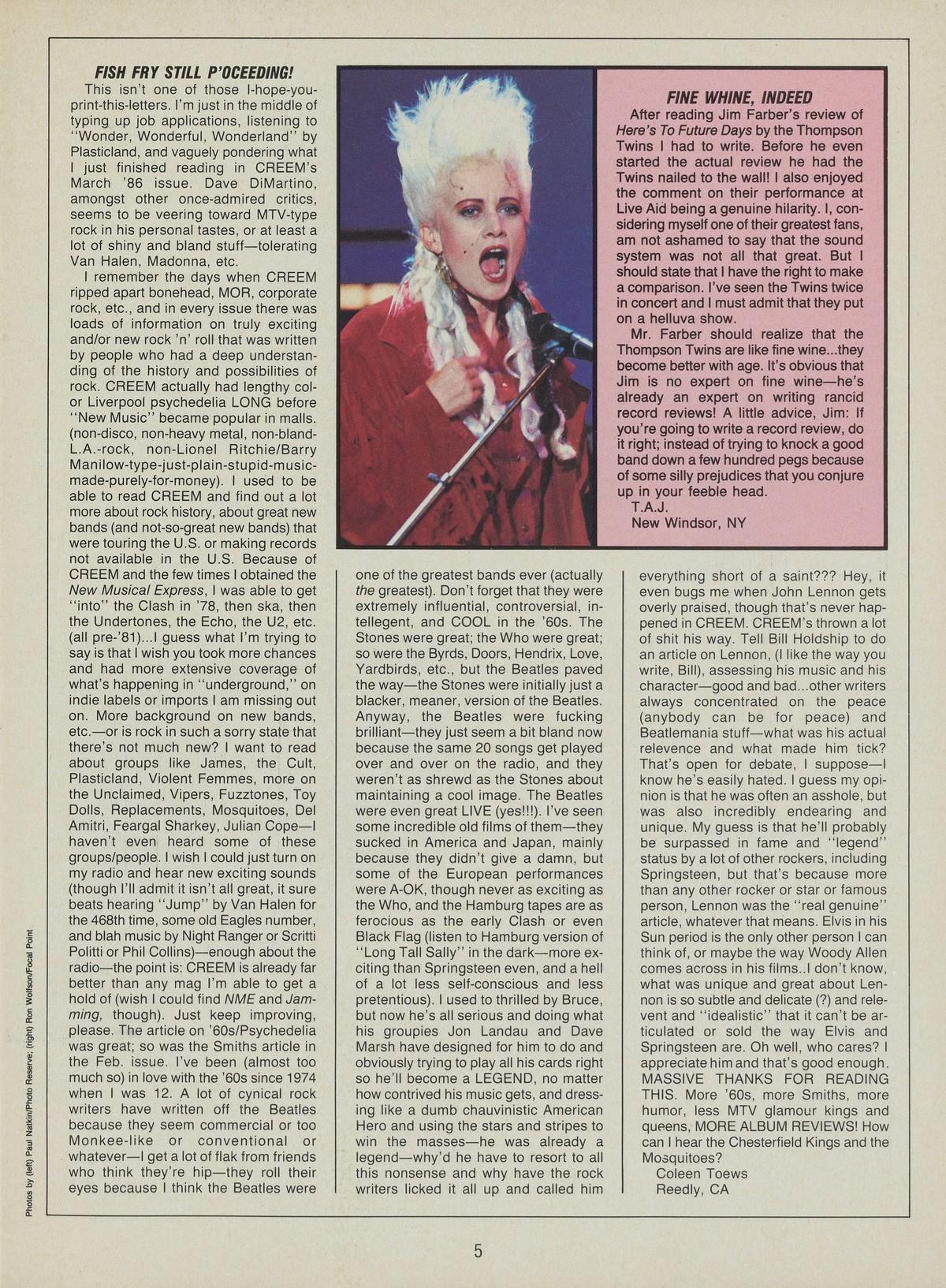 FISH FRY STILL P'OCEEDING!

This isn't one of those I-hope-you-print-this-letters. I'm just in the middle of typing up job applications, listening to "Wonder, Wonderful, Wonderland" by Plasticland, and vaguely pondering what I just finished reading in CREEM's March '86 issue. Dave DiMartino, amongst other once-admired critics, seems to be veering toward MTV-type rock in his personal tastes, or at least a lot of shiny and bland stuff—tolerating Van Halen, Madonna, etc.

I remember the days when CREEM ripped apart bonehead, MOR, corporate rock, etc., and in every issue there was loads of information on truly exciting and/or new rock 'n' roll that was written by people who had a deep understanding of the history and possibilities of rock. CREEM actually had lengthy color Liverpool psychedelia LONG before "New Music" became popular in malls. (non-disco, non-heavy metal, non-bland-L.A.-rock, non-Lionel Ritchie/Barry Manilow-type-just-plain-stupid-music-made-purely-for-money). I used to be able to read CREEM and find out a lot more about rock history, about great new bands (and not-so-great new bands) that were touring the U.S. or making records not available in the U.S. Because of CREEM and the few times I obtained the New Musical Express, I was able to get "into" the Clash in '78, then ska, then the Undertones, the Echo, the U2, etc. (all pre-'81)...I guess what I'm trying to say is that I wish you took more chances and had more extensive coverage of what's happening in "underground," on indie labels or imports I am missing out on. More background on new bands, etc.—or is rock in such a sorry state that there's not much new? I want to read about groups like James, the Cult, Plasticland, Violent Femmes, more on the Unclaimed, Vipers, Fuzztones, Toy Dolls, Replacements, Mosquitoes, Del Amitri, Feargal Sharkey, Julian Cope—I haven't even heard some of these groups/people. I wish I could just turn on my radio and hear new exciting sounds (though I'll admit it isn't all great, it sure beats hearing "Jump" by Van Halen for the 468th time, some old Eagles number, and blah music by Night Ranger or Scritti Politti or Phil Collins)—enough about the radio—the point is: CREEM is already far better than any mag I'm able to get a hold of (wish I could find NME and Jamming, though). Just keep improving, please. The article on '60s/Psychedelia was great; so was the Smiths article in the Feb. issue. I've been (almost too much so) in love with the '60s since 1974 when I was 12. A lot of cynical rock writers have written off the Beatles because they seem commercial or too Monkee-like or conventional or whatever—I get a lot of flak from friends who think they're hip—they roll their eyes because I think the Beatles were one of the greatest bands ever (actually the greatest). Don't forget that they were extremely influential, controversial, intellegent, and COOL in the '60s. The Stones were great; the Who were great; so were the Byrds, Doors, Hendrix, Love, Yardbirds, etc., but the Beatles paved the way—the Stones were initially just a blacker, meaner, version of the Beatles. Anyway, the Beatles were fucking brilliant—they just seem a bit bland now because the same 20 songs get played over and over on the radio, and they weren't as shrewd as the Stones about maintaining a cool image. The Beatles were even great LIVE (yes!!!). I've seen some incredible old films of them—they sucked in America and Japan, mainly because they didn't give a damn, but some of the European performances were A-OK, though never as exciting as the Who, and the Hamburg tapes are as ferocious as the early Clash or even Black Flag (listen to Hamburg version of "Long Tall Sally" in the dark—more exciting than Springsteen even, and a hell of a lot less self-conscious and less pretentious). I used to thrilled by Bruce, but now he's all serious and doing what his groupies Jon Landau and Dave Marsh have designed for him to do and obviously trying to play all his cards right so he'll become a LEGEND, no matter how contrived his music gets, and dressing like a dumb chauvinistic American Hero and using the stars and stripes to win the masses—he was already a legend—why'd he have to resort to all this nonsense and why have the rock writers licked it all up and called him everything short of a saint??? Hey, it even bugs me when John Lennon gets overly praised, though that's never happened in CREEM. CREEM's thrown a lot of shit his way. Tell Bill Holdship to do an article on Lennon, (I like the way you write, Bill), assessing his music and his character—good and bad...other writers always concentrated on the peace (anybody can be for peace) and Beatlemania stuff—what was his actual relevence and what made him tick? That's open for debate, I suppose—I know he's easily hated. I guess my opinion is that he was often an asshole, but was also incredibly endearing and unique. My guess is that he'll probably be surpassed in fame and "legend" status by a lot of other rockers, including Springsteen, but that's because more than any other rocker or star or famous person, Lennon was the "real genuine" article, whatever that means. Elvis in his Sun period is the only other person I can think of, or maybe the way Woody Allen comes across in his films..I don't know, what was unique and great about Lennon is so subtle and delicate (?) and relevent and "idealistic" that it can't be articulated or sold the way Elvis and Springsteen are. Oh well, who cares? I appreciate him and that's good enough. MASSIVE THANKS FOR READING THIS. More '60s, more Smiths, more humor, less MTV glamour kings and queens, MORE ALBUM REVIEWS! How can I hear the Chesterfield Kings and the Mosquitoes?
Coleen Toews
Reedly, CA

FINE WHINE, INDEED

After reading Jim Farber's review of Here's To Future Days by the Thompson Twins I had to write. Before he even started the actual review he had the Twins nailed to the wall! I also enjoyed the comment on their performance at Live Aid being a genuine hilarity. I, considering myself one of their greatest fans, am not ashamed to say that the sound system was not all that great. But I should state that I have the right to make a comparison. I've seen the Twins twice in concert and I must admit that they put on a helluva show.

Mr. Farber should realize that the Thompson Twins are like fine wine...they become better with age. It's obvious that Jim is no expert on fine wine—he's already an expert on writing rancid record reviews! A little advice, Jim: If you're going to write a record review, do it right; instead of trying to knock a good band down a few hundred pegs because of some silly prejudices that you conjure up in your feeble head.
T.A.J.
New Windsor, NY

Photos by (left) Paul Natkin/Photo Reserve; (right) Ron Wolfson/Focal Point

5